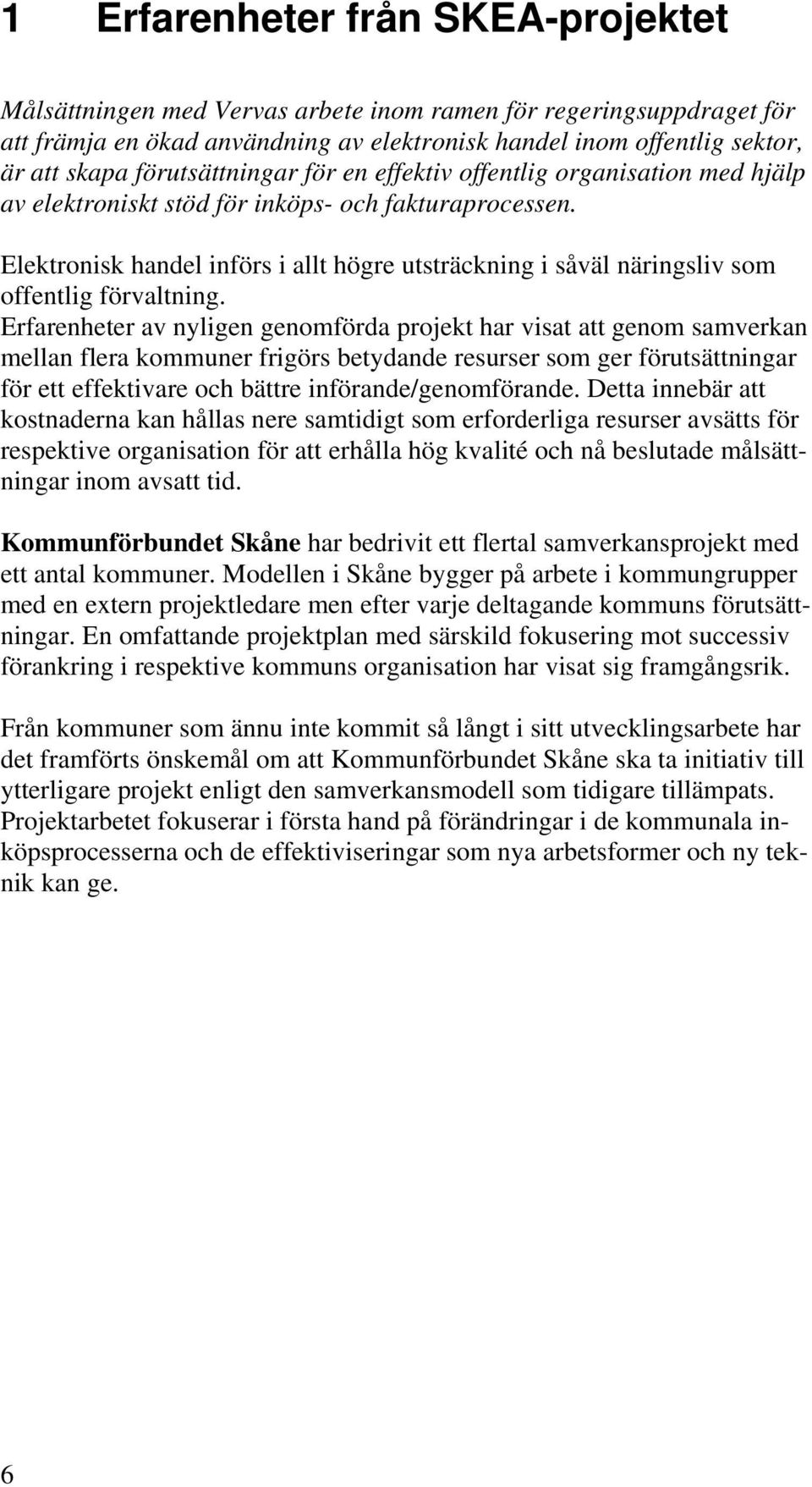 1 Erfarenheter från SKEA-projektet

Målsättningen med Vervas arbete inom ramen för regeringsuppdraget för att främja en ökad användning av elektronisk handel inom offentlig sektor, är att skapa förutsättningar för en effektiv offentlig organisation med hjälp av elektroniskt stöd för inköps- och fakturaprocessen.

Elektronisk handel införs i allt högre utsträckning i såväl näringsliv som offentlig förvaltning.
Erfarenheter av nyligen genomförda projekt har visat att genom samverkan mellan flera kommuner frigörs betydande resurser som ger förutsättningar för ett effektivare och bättre införande/genomförande. Detta innebär att kostnaderna kan hållas nere samtidigt som erforderliga resurser avsätts för respektive organisation för att erhålla hög kvalité och nå beslutade målsättningar inom avsatt tid.

Kommunförbundet Skåne har bedrivit ett flertal samverkansprojekt med ett antal kommuner. Modellen i Skåne bygger på arbete i kommungrupper med en extern projektledare men efter varje deltagande kommuns förutsättningar. En omfattande projektplan med särskild fokusering mot successiv förankring i respektive kommuns organisation har visat sig framgångsrik.

Från kommuner som ännu inte kommit så långt i sitt utvecklingsarbete har det framförts önskemål om att Kommunförbundet Skåne ska ta initiativ till ytterligare projekt enligt den samverkansmodell som tidigare tillämpats. Projektarbetet fokuserar i första hand på förändringar i de kommunala inköpsprocesserna och de effektiviseringar som nya arbetsformer och ny teknik kan ge.

6